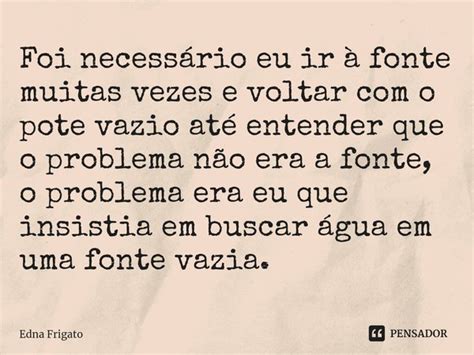 Foi necessário eu ir à fonte muitas vezes e voltar com o pote vazio até entender que o problema não era a fonte, o problema era eu que insistia em buscar água em uma fonte vazia.

Edna Frigato

PENSADOR